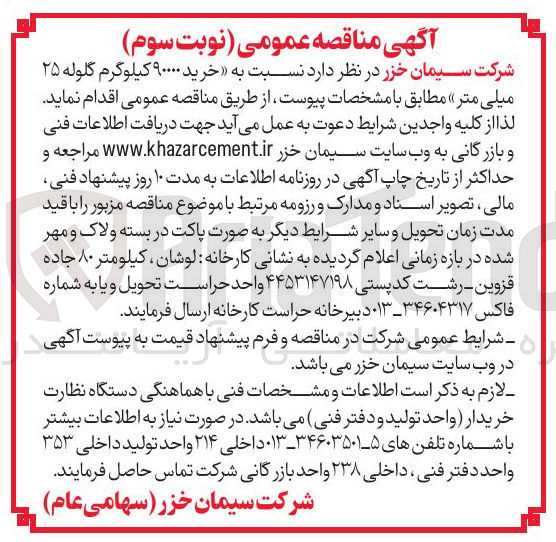 آگهی مناقصه عمومی (نوبت سوم)

شرکت سیمان خزر در نظر دارد نسبت به «خرید ۹۰۰۰۰ کیلوگرم گلوله ۲۵ میلی متر» مطابق با مشخصات پیوست، از طریق مناقصه عمومی اقدام نماید. لذا از کلیه واجدین شرایط دعوت به عمل می آید جهت دریافت اطلاعات فنی و بازرگانی به وب سایت سیمان خزر www.khazarcement.ir مراجعه و حداکثر از تاریخ چاپ آگهی در روزنامه اطلاعات به مدت ۱۰ روز پیشنهاد فنی، مالی، تصویر اسناد و مدارک و رزومه مرتبط با موضوع مناقصه مزبور را با قید مدت زمان تحویل و سایر شرایط دیگر به صورت پاکت در بسته و لاک و مهر شده در بازه زمانی اعلام گردیده به نشانی کارخانه: لوشان، کیلومتر ۸۰ جاده قزوین ـ رشت کدپستی ۴۴۵۳۱۴۷۱۹۸ واحد حراست تحویل و یا به شماره فاکس ۳۴۶۰۴۳۱۷ـ۰۱۳ دبیرخانه حراست کارخانه ارسال فرمایند.

ـ شرایط عمومی شرکت در مناقصه و فرم پیشنهاد قیمت به پیوست آگهی در وب سایت سیمان خزر می باشد.

ـ لازم به ذکر است اطلاعات و مشخصات فنی با هماهنگی دستگاه نظارت خریدار (واحد تولید و دفتر فنی) می باشد. در صورت نیاز به اطلاعات بیشتر با شماره تلفن های ۵ـ۳۴۶۰۳۵۰۱ـ۰۱۳ داخلی ۲۱۴ واحد تولید داخلی ۳۵۳ واحد دفتر فنی، داخلی ۲۳۸ واحد بازرگانی شرکت تماس حاصل فرمایند.

شرکت سیمان خزر (سهامی عام)